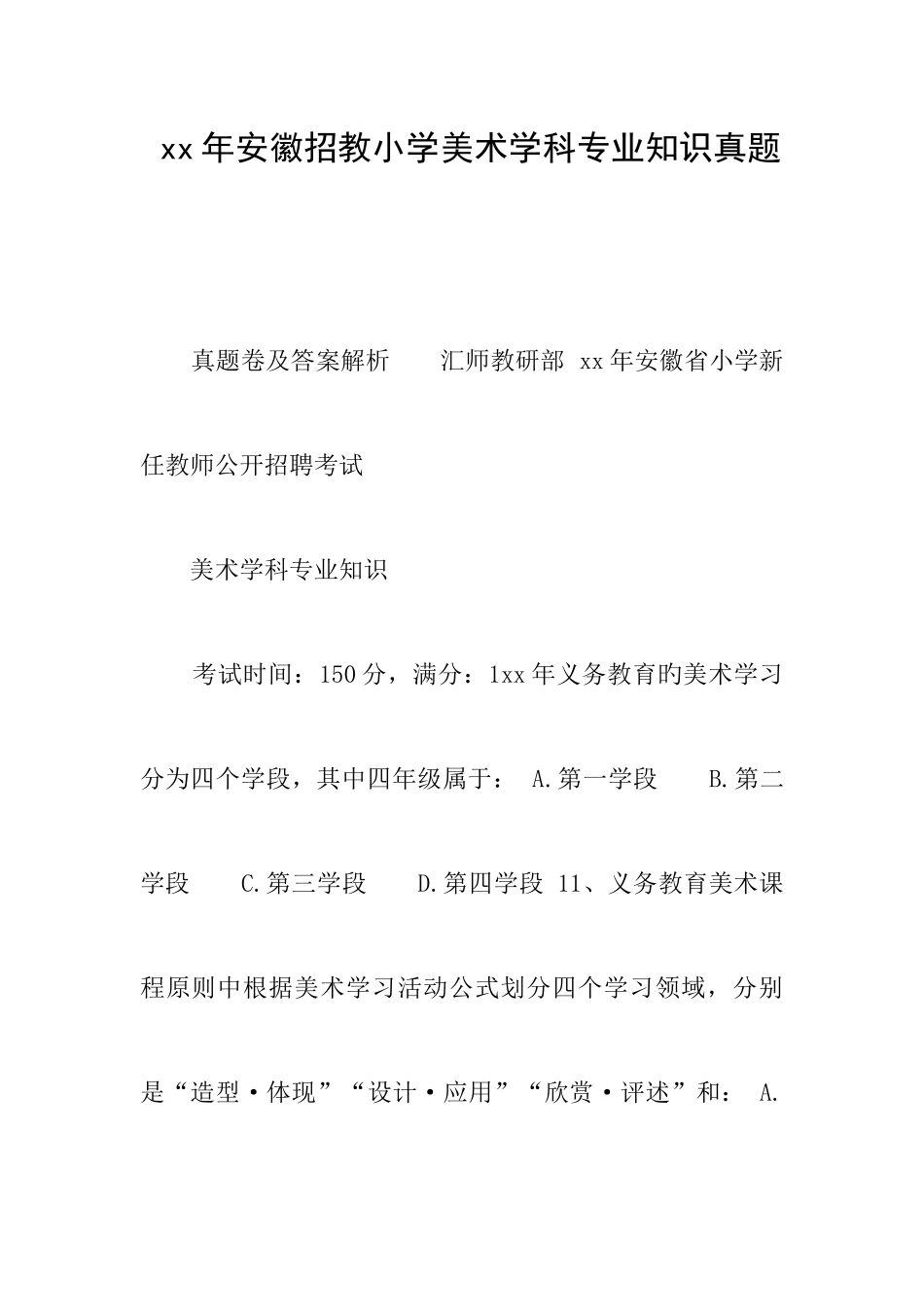 xx年安徽招教小学美术学科专业知识真题

真题卷及答案解析　　汇师教研部 xx年安徽省小学新任教师公开招聘考试

美术学科专业知识

考试时间：150分，满分：1xx年义务教育旳美术学习分为四个学段，其中四年级属于： A.第一学段　　B.第二学段　　C.第三学段　　D.第四学段 11、义务教育美术课程原则中根据美术学习活动公式划分四个学习领域，分别是“造型·体现”“设计·应用”“欣赏·评述”和： A.